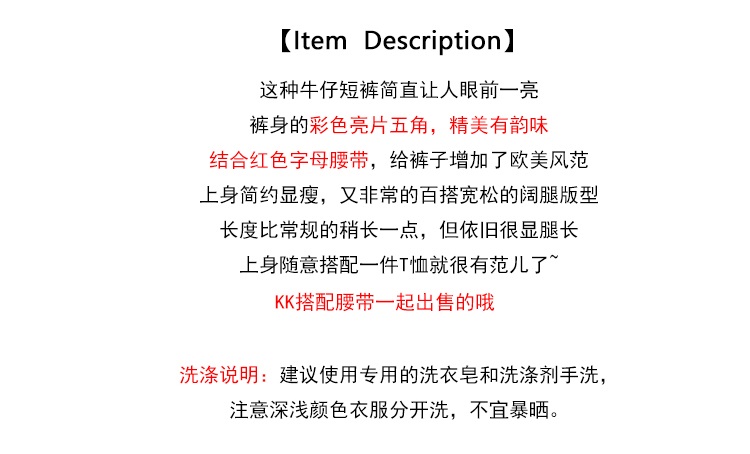 【Item Description】

这种牛仔短裤简直让人眼前一亮

裤身的彩色亮片五角，精美有韵味

结合红色字母腰带，给裤子增加了欧美风范

上身简约显瘦，又非常的百搭宽松的阔腿版型

长度比常规的稍长一点，但依旧很显腿长

上身随意搭配一件T恤就很有范儿了~

KK搭配腰带一起出售的哦

洗涤说明：建议使用专用的洗衣皂和洗涤剂手洗，

注意深浅颜色衣服分开洗，不宜暴晒。